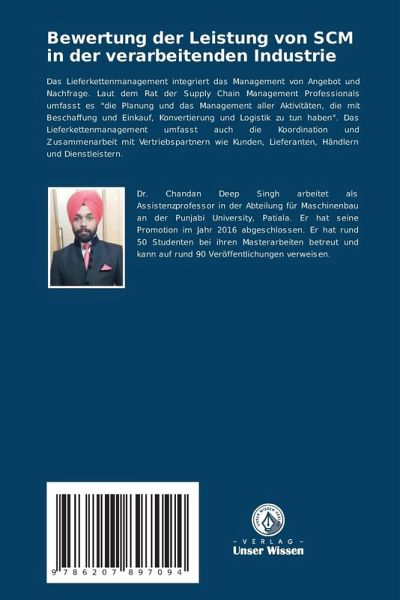 Bewertung der Leistung von SCM in der verarbeitenden Industrie

Das Lieferkettenmanagement integriert das Management von Angebot und Nachfrage. Laut dem Rat der Supply Chain Management Professionals umfasst es "die Planung und das Management aller Aktivitäten, die mit Beschaffung und Einkauf, Konvertierung und Logistik zu tun haben". Das Lieferkettenmanagement umfasst auch die Koordination und Zusammenarbeit mit Vertriebspartnern wie Kunden, Lieferanten, Händlern und Dienstleistern.

Dr. Chandan Deep Singh arbeitet als Assistenzprofessor in der Abteilung für Maschinenbau an der Punjabi University, Patiala. Er hat seine Promotion im Jahr 2016 abgeschlossen. Er hat rund 50 Studenten bei ihren Masterarbeiten betreut und kann auf rund 90 Veröffentlichungen verweisen.

9 786207 897094

UNSER WISSEN VERLAG
- VERLAG -
Unser Wissen